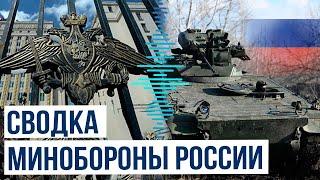 СВОДКА
МИНОБОРОНЫ РОССИИ